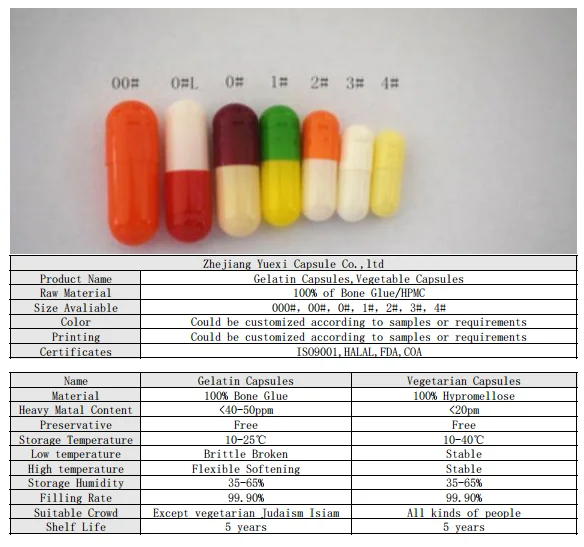 00# 0#L 0# 1# 2# 3# 4#

| Zhejiang Yuexi Capsule Co.,ltd | |
|---|---|
| Product Name | Gelatin Capsules,Vegetable Capsules |
| Raw Material | 100% of Bone Glue/HPMC |
| Size Avaliable | 000#, 00#, 0#, 1#, 2#, 3#, 4# |
| Color | Could be customized according to samples or requirements |
| Printing | Could be customized according to samples or requirements |
| Certificates | ISO9001,HALAL,FDA,COA |

| Name | Gelatin Capsules | Vegetarian Capsules |
|---|---|---|
| Material | 100% Bone Glue | 100% Hypromellose |
| Heavy Matal Content | <40-50ppm | <20pm |
| Preservative | Free | Free |
| Storage Temperature | 10-25℃ | 10-40℃ |
| Low temperature | Brittle Broken | Stable |
| High temperature | Flexible Softening | Stable |
| Storage Humidity | 35-65% | 35-65% |
| Filling Rate | 99.90% | 99.90% |
| Suitable Crowd | Except vegetarian Judaism Isiam | All kinds of people |
| Shelf Life | 5 years | 5 years |